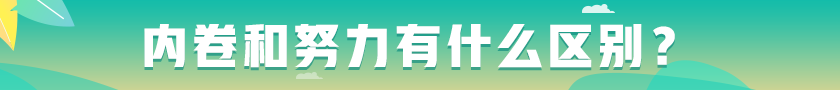 内卷和努力有什么区别？